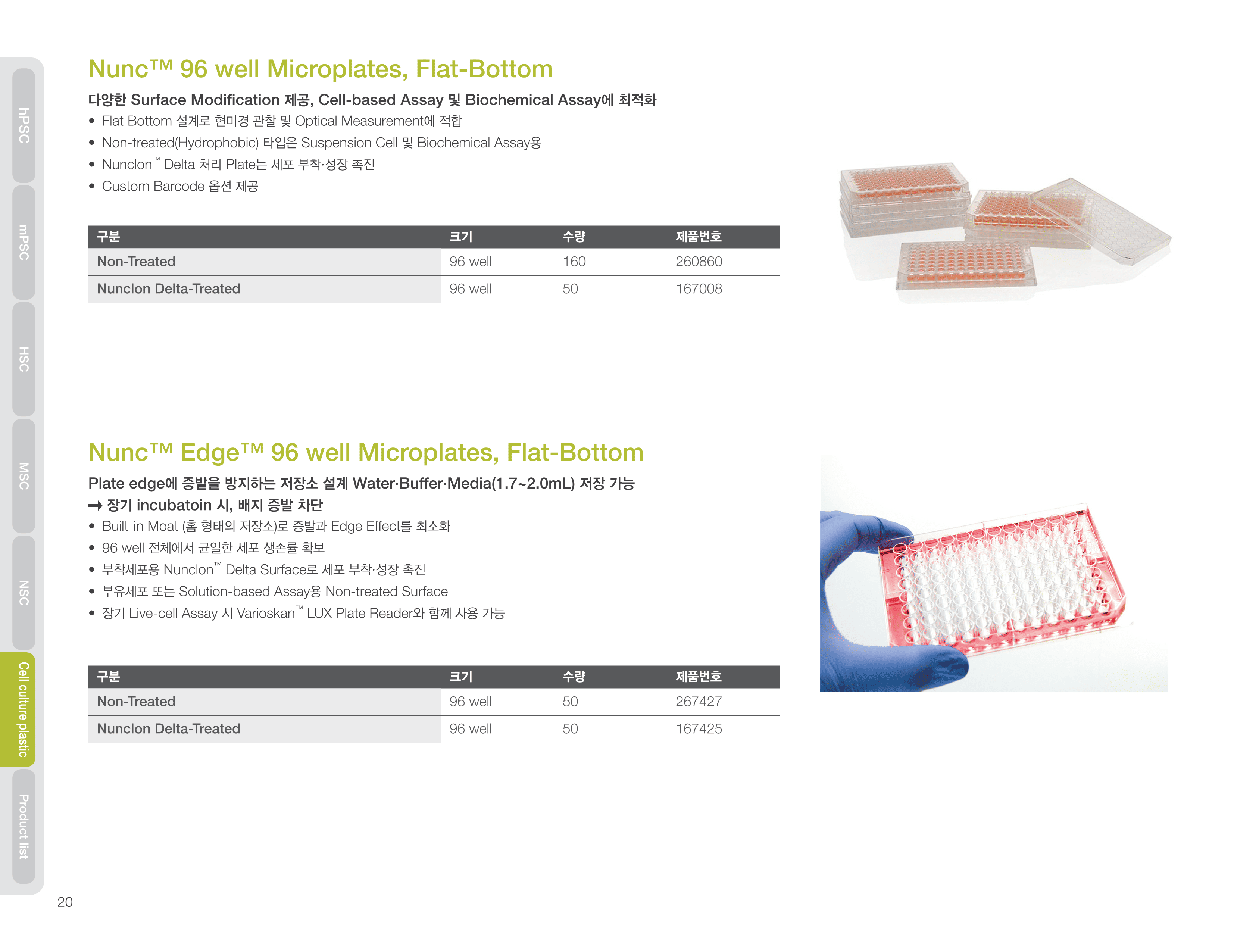 hPSC
mPSC
HSC
MSC
NSC
Cell culture plastic
Product list

Nunc™ 96 well Microplates, Flat-Bottom

다양한 Surface Modification 제공, Cell-based Assay 및 Biochemical Assay에 최적화

• Flat Bottom 설계로 현미경 관찰 및 Optical Measurement에 적합
• Non-treated(Hydrophobic) 타입은 Suspension Cell 및 Biochemical Assay용
• Nunclon™ Delta 처리 Plate는 세포 부착·성장 촉진
• Custom Barcode 옵션 제공

| 구분 | 크기 | 수량 | 제품번호 |
|---|---|---|---|
| Non-Treated | 96 well | 160 | 260860 |
| Nunclon Delta-Treated | 96 well | 50 | 167008 |

Nunc™ Edge™ 96 well Microplates, Flat-Bottom

Plate edge에 증발을 방지하는 저장소 설계 Water·Buffer·Media(1.7~2.0mL) 저장 가능
→ 장기 incubatoin 시, 배지 증발 차단

• Built-in Moat (홈 형태의 저장소)로 증발과 Edge Effect를 최소화
• 96 well 전체에서 균일한 세포 생존률 확보
• 부착세포용 Nunclon™ Delta Surface로 세포 부착·성장 촉진
• 부유세포 또는 Solution-based Assay용 Non-treated Surface
• 장기 Live-cell Assay 시 Varioskan™ LUX Plate Reader와 함께 사용 가능

| 구분 | 크기 | 수량 | 제품번호 |
|---|---|---|---|
| Non-Treated | 96 well | 50 | 267427 |
| Nunclon Delta-Treated | 96 well | 50 | 167425 |

20